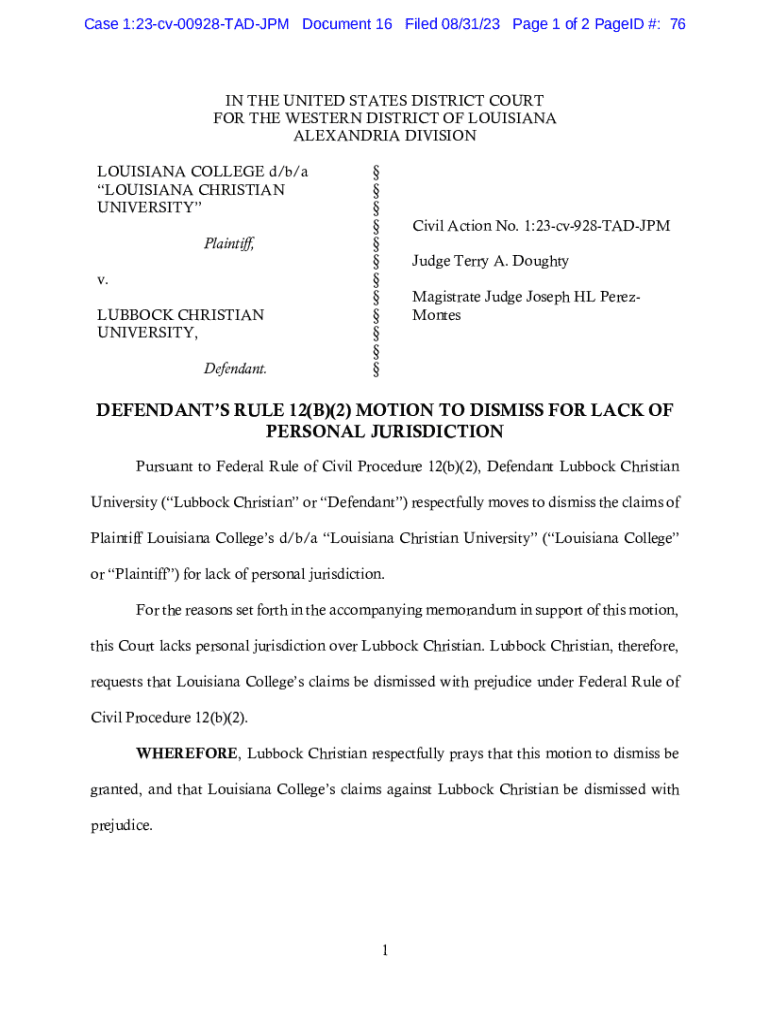 Case 1:23-cv-00928-TAD-JPM Document 16 Filed 08/31/23 Page 1 of 2 PageID #: 76

IN THE UNITED STATES DISTRICT COURT
FOR THE WESTERN DISTRICT OF LOUISIANA
ALEXANDRIA DIVISION

LOUISIANA COLLEGE d/b/a "LOUISIANA CHRISTIAN UNIVERSITY"

Plaintiff,

v.

LUBBOCK CHRISTIAN UNIVERSITY,

Defendant.

§
§
§
§
§
§
§
§
§
§
§
§

Civil Action No. 1:23-cv-928-TAD-JPM

Judge Terry A. Doughty

Magistrate Judge Joseph HL Perez-Montes

DEFENDANT'S RULE 12(B)(2) MOTION TO DISMISS FOR LACK OF PERSONAL JURISDICTION

Pursuant to Federal Rule of Civil Procedure 12(b)(2), Defendant Lubbock Christian University ("Lubbock Christian" or "Defendant") respectfully moves to dismiss the claims of Plaintiff Louisiana College's d/b/a "Louisiana Christian University" ("Louisiana College" or "Plaintiff") for lack of personal jurisdiction.

For the reasons set forth in the accompanying memorandum in support of this motion, this Court lacks personal jurisdiction over Lubbock Christian. Lubbock Christian, therefore, requests that Louisiana College's claims be dismissed with prejudice under Federal Rule of Civil Procedure 12(b)(2).

WHEREFORE, Lubbock Christian respectfully prays that this motion to dismiss be granted, and that Louisiana College's claims against Lubbock Christian be dismissed with prejudice.

1